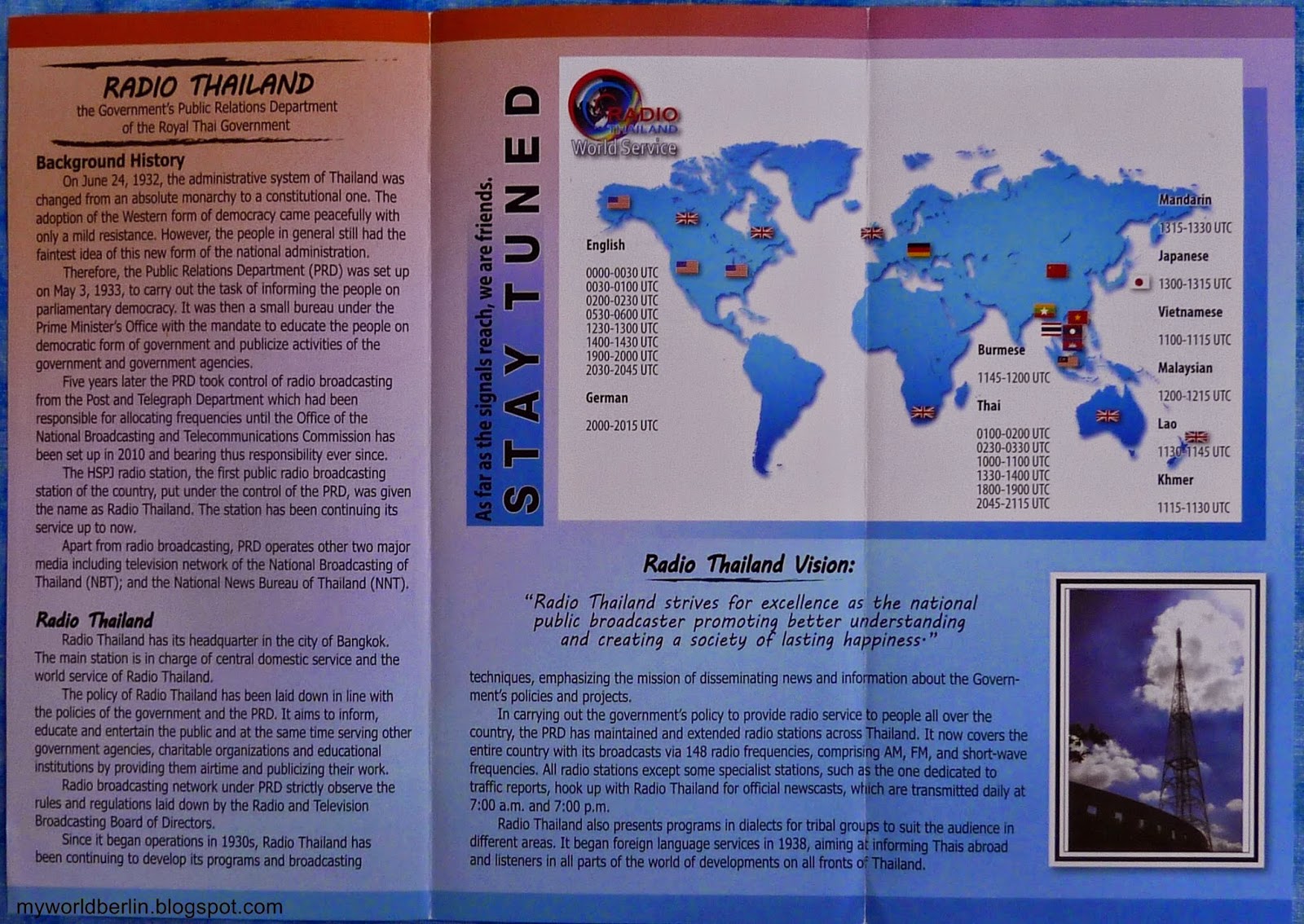 RADIO THAILAND
the Government's Public Relations Department
of the Royal Thai Government

Background History
On June 24, 1932, the administrative system of Thailand was changed from an absolute monarchy to a constitutional one. The adoption of the Western form of democracy came peacefully with only a mild resistance. However, the people in general still had the faintest idea of this new form of the national administration.

Therefore, the Public Relations Department (PRD) was set up on May 3, 1933, to carry out the task of informing the people on parliamentary democracy. It was then a small bureau under the Prime Minister's Office with the mandate to educate the people on democratic form of government and publicize activities of the government and government agencies.

Five years later the PRD took control of radio broadcasting from the Post and Telegraph Department which had been responsible for allocating frequencies until the Office of the National Broadcasting and Telecommunications Commission has been set up in 2010 and bearing thus responsibility ever since.

The HSPJ radio station, the first public radio broadcasting station of the country, put under the control of the PRD, was given the name as Radio Thailand. The station has been continuing its service up to now.

Apart from radio broadcasting, PRD operates other two major media including television network of the National Broadcasting of Thailand (NBT); and the National News Bureau of Thailand (NNT).

Radio Thailand
Radio Thailand has its headquarter in the city of Bangkok. The main station is in charge of central domestic service and the world service of Radio Thailand.

The policy of Radio Thailand has been laid down in line with the policies of the government and the PRD. It aims to inform, educate and entertain the public and at the same time serving other government agencies, charitable organizations and educational institutions by providing them airtime and publicizing their work.

Radio broadcasting network under PRD strictly observe the rules and regulations laid down by the Radio and Television Broadcasting Board of Directors.

Since it began operations in 1930s, Radio Thailand has been continuing to develop its programs and broadcasting

As far as the signals reach, we are friends.
STAY TUNED

RADIO THAILAND
World Service

English
0000-0030 UTC
0030-0100 UTC
0200-0230 UTC
0530-0600 UTC
1230-1300 UTC
1400-1430 UTC
1900-2000 UTC
2030-2045 UTC

German
2000-2015 UTC

Burmese
1145-1200 UTC

Thai
0100-0200 UTC
0230-0330 UTC
1000-1100 UTC
1330-1400 UTC
1800-1900 UTC
2045-2115 UTC

Mandarin
1315-1330 UTC

Japanese
1300-1315 UTC

Vietnamese
1100-1115 UTC

Malaysian
1200-1215 UTC

Lao
1130-1145 UTC

Khmer
1115-1130 UTC

Radio Thailand Vision:
"Radio Thailand strives for excellence as the national public broadcaster promoting better understanding and creating a society of lasting happiness."

techniques, emphasizing the mission of disseminating news and information about the Government's policies and projects.

In carrying out the government's policy to provide radio service to people all over the country, the PRD has maintained and extended radio stations across Thailand. It now covers the entire country with its broadcasts via 148 radio frequencies, comprising AM, FM, and short-wave frequencies. All radio stations except some specialist stations, such as the one dedicated to traffic reports, hook up with Radio Thailand for official newscasts, which are transmitted daily at 7:00 a.m. and 7:00 p.m.

Radio Thailand also presents programs in dialects for tribal groups to suit the audience in different areas. It began foreign language services in 1938, aiming at informing Thais abroad and listeners in all parts of the world of developments on all fronts of Thailand.

myworldberlin.blogspot.com